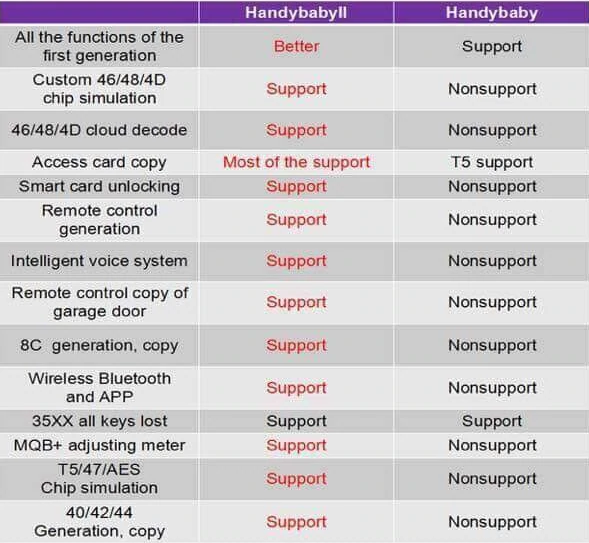 | | HandybabyII | Handybaby |
|---|---|---|
| All the functions of the first generation | Better | Support |
| Custom 46/48/4D chip simulation | Support | Nonsupport |
| 46/48/4D cloud decode | Support | Nonsupport |
| Access card copy | Most of the support | T5 support |
| Smart card unlocking | Support | Nonsupport |
| Remote control generation | Support | Nonsupport |
| Intelligent voice system | Support | Nonsupport |
| Remote control copy of garage door | Support | Nonsupport |
| 8C generation, copy | Support | Nonsupport |
| Wireless Bluetooth and APP | Support | Nonsupport |
| 35XX all keys lost | Support | Support |
| MQB+ adjusting meter | Support | Nonsupport |
| T5/47/AES Chip simulation | Support | Nonsupport |
| 40/42/44 Generation, copy | Support | Nonsupport |